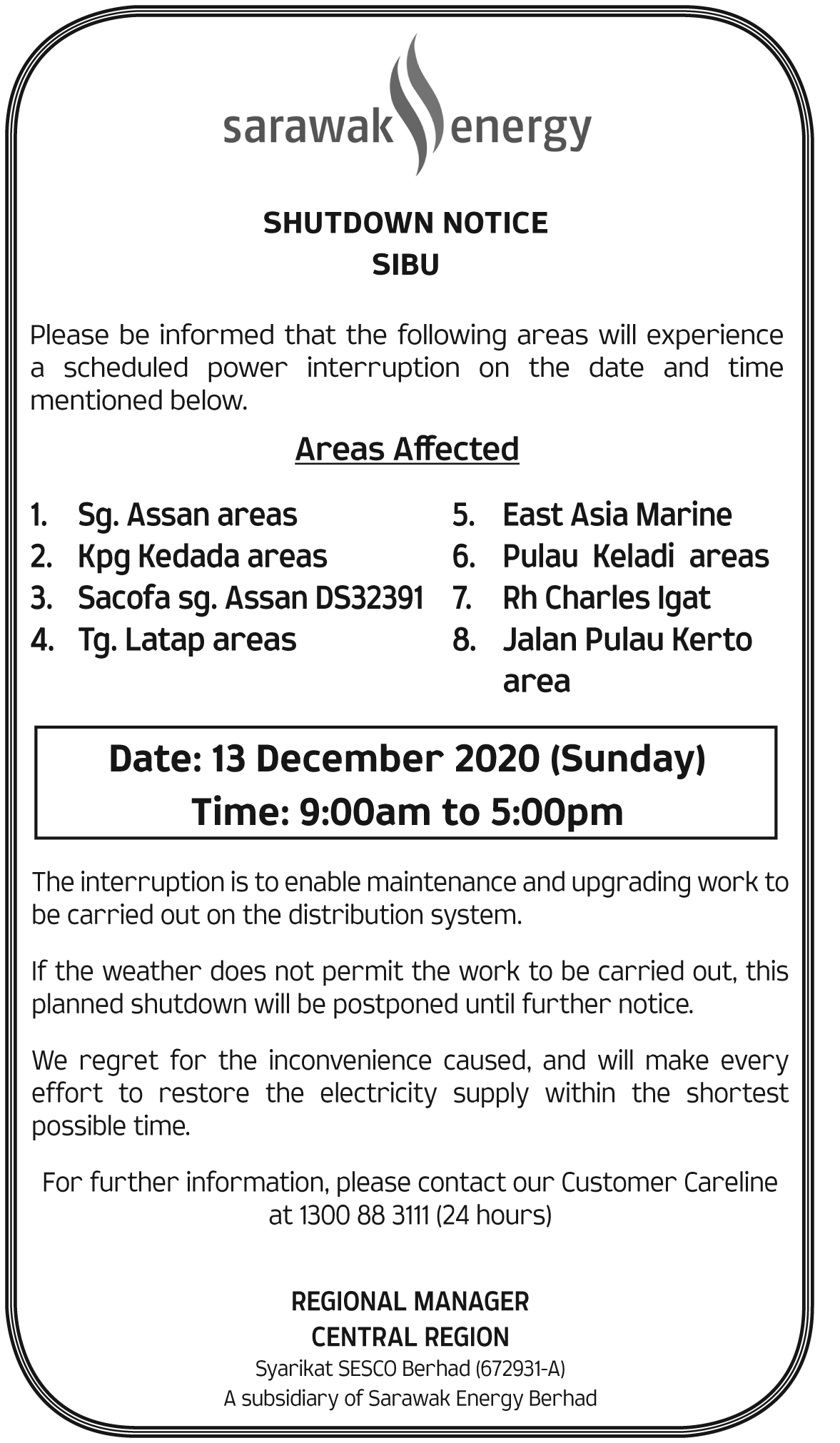 sarawak energy

SHUTDOWN NOTICE
SIBU

Please be informed that the following areas will experience a scheduled power interruption on the date and time mentioned below.

Areas Affected

1. Sg. Assan areas
2. Kpg Kedada areas
3. Sacofa sg. Assan DS32391
4. Tg. Latap areas

5. East Asia Marine
6. Pulau Keladi areas
7. Rh Charles Igat
8. Jalan Pulau Kerto area

Date: 13 December 2020 (Sunday)
Time: 9:00am to 5:00pm

The interruption is to enable maintenance and upgrading work to be carried out on the distribution system.

If the weather does not permit the work to be carried out, this planned shutdown will be postponed until further notice.

We regret for the inconvenience caused, and will make every effort to restore the electricity supply within the shortest possible time.

For further information, please contact our Customer Careline at 1300 88 3111 (24 hours)

REGIONAL MANAGER
CENTRAL REGION
Syarikat SESCO Berhad (672931-A)
A subsidiary of Sarawak Energy Berhad